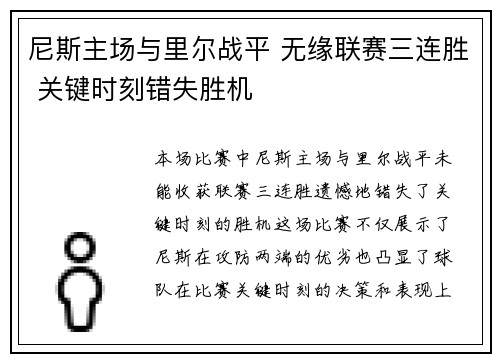 尼斯主场与里尔战平 无缘联赛三连胜 关键时刻错失胜机

本场比赛中尼斯主场与里尔战平未能收获联赛三连胜遗憾地错失了关键时刻的胜机这场比赛不仅展示了尼斯在攻防两端的优劣也凸显了球队在比赛关键时刻的决策和表现上